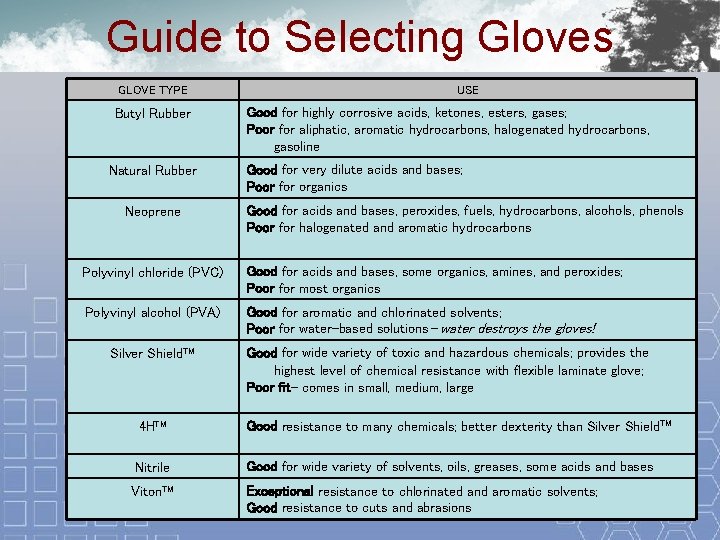 Guide to Selecting Gloves

| GLOVE TYPE | USE |
|---|---|
| Butyl Rubber | Good for highly corrosive acids, ketones, esters, gases; Poor for aliphatic, aromatic hydrocarbons, halogenated hydrocarbons, gasoline |
| Natural Rubber | Good for very dilute acids and bases; Poor for organics |
| Neoprene | Good for acids and bases, peroxides, fuels, hydrocarbons, alcohols, phenols Poor for halogenated and aromatic hydrocarbons |
| Polyvinyl chloride (PVC) | Good for acids and bases, some organics, amines, and peroxides; Poor for most organics |
| Polyvinyl alcohol (PVA) | Good for aromatic and chlorinated solvents; Poor for water-based solutions – water destroys the gloves! |
| Silver Shield™ | Good for wide variety of toxic and hazardous chemicals; provides the highest level of chemical resistance with flexible laminate glove; Poor fit– comes in small, medium, large |
| 4H™ | Good resistance to many chemicals; better dexterity than Silver Shield™ |
| Nitrile | Good for wide variety of solvents, oils, greases, some acids and bases |
| Viton™ | Exceptional resistance to chlorinated and aromatic solvents; Good resistance to cuts and abrasions |